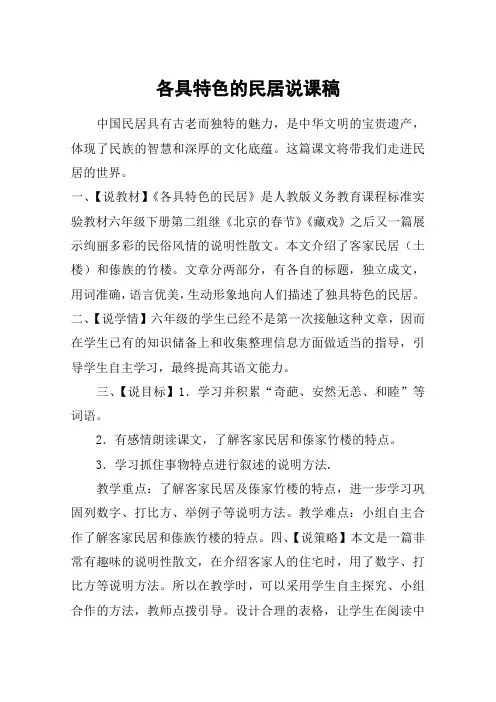 各具特色的民居说课稿

中国民居具有古老而独特的魅力，是中华文明的宝贵遗产，体现了民族的智慧和深厚的文化底蕴。这篇课文将带我们走进民居的世界。

一、【说教材】《各具特色的民居》是人教版义务教育课程标准实验教材六年级下册第二组继《北京的春节》《藏戏》之后又一篇展示绚丽多彩的民俗风情的说明性散文。本文介绍了客家民居（土楼）和傣族的竹楼。文章分两部分，有各自的标题，独立成文，用词准确，语言优美，生动形象地向人们描述了独具特色的民居。

二、【说学情】六年级的学生已经不是第一次接触这种文章，因而在学生已有的知识储备上和收集整理信息方面做适当的指导，引导学生自主学习，最终提高其语文能力。

三、【说目标】1．学习并积累“奇葩、安然无恙、和睦”等词语。

2．有感情朗读课文，了解客家民居和傣家竹楼的特点。

3．学习抓住事物特点进行叙述的说明方法.

教学重点：了解客家民居及傣家竹楼的特点，进一步学习巩固列数字、打比方、举例子等说明方法。教学难点：小组自主合作了解客家民居和傣族竹楼的特点。四、【说策略】本文是一篇非常有趣味的说明性散文，在介绍客家人的住宅时，用了数字、打比方等说明方法。所以在教学时，可以采用学生自主探究、小组合作的方法，教师点拨引导。设计合理的表格，让学生在阅读中